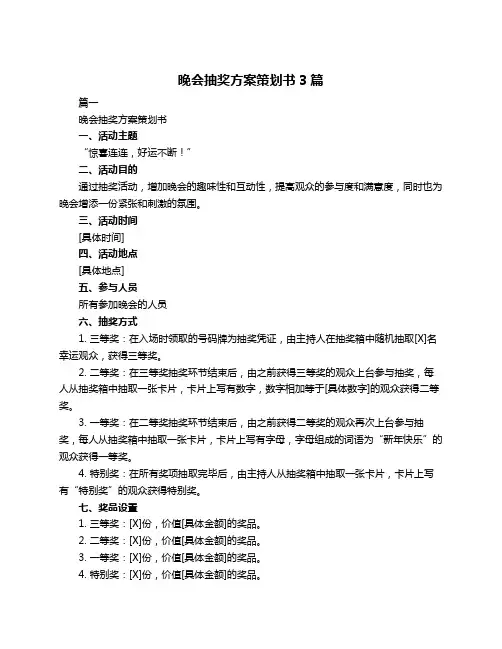 晚会抽奖方案策划书 3 篇

篇一

晚会抽奖方案策划书

一、活动主题

“惊喜连连，好运不断！”

二、活动目的

通过抽奖活动，增加晚会的趣味性和互动性，提高观众的参与度和满意度，同时也为晚会增添一份紧张和刺激的氛围。

三、活动时间

[具体时间]

四、活动地点

[具体地点]

五、参与人员

所有参加晚会的人员

六、抽奖方式

1. 三等奖：在入场时领取的号码牌为抽奖凭证，由主持人在抽奖箱中随机抽取[X]名幸运观众，获得三等奖。

2. 二等奖：在三等奖抽奖环节结束后，由之前获得三等奖的观众上台参与抽奖，每人从抽奖箱中抽取一张卡片，卡片上写有数字，数字相加等于[具体数字]的观众获得二等奖。

3. 一等奖：在二等奖抽奖环节结束后，由之前获得二等奖的观众再次上台参与抽奖，每人从抽奖箱中抽取一张卡片，卡片上写有字母，字母组成的词语为“新年快乐”的观众获得一等奖。

4. 特别奖：在所有奖项抽取完毕后，由主持人从抽奖箱中抽取一张卡片，卡片上写有“特别奖”的观众获得特别奖。

七、奖品设置

1. 三等奖：[X]份，价值[具体金额]的奖品。

2. 二等奖：[X]份，价值[具体金额]的奖品。

3. 一等奖：[X]份，价值[具体金额]的奖品。

4. 特别奖：[X]份，价值[具体金额]的奖品。